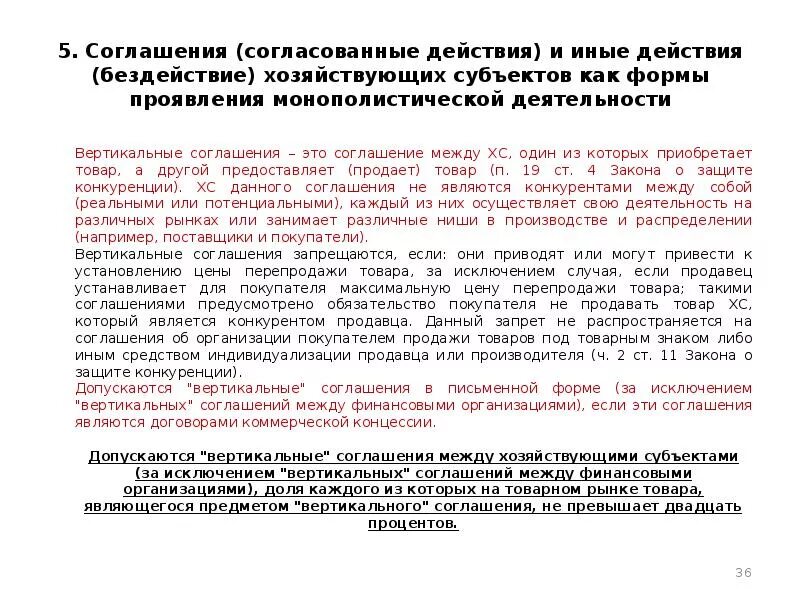 5. Соглашения (согласованные действия) и иные действия (бездействие) хозяйствующих субъектов как формы проявления монополистической деятельности

Вертикальные соглашения – это соглашение между ХС, один из которых приобретает товар, а другой предоставляет (продает) товар (п. 19 ст. 4 Закона о защите конкуренции). ХС данного соглашения не являются конкурентами между собой (реальными или потенциальными), каждый из них осуществляет свою деятельность на различных рынках или занимает различные ниши в производстве и распределении (например, поставщики и покупатели).
Вертикальные соглашения запрещаются, если: они приводят или могут привести к установлению цены перепродажи товара, за исключением случая, если продавец устанавливает для покупателя максимальную цену перепродажи товара; такими соглашениями предусмотрено обязательство покупателя не продавать товар ХС, который является конкурентом продавца. Данный запрет не распространяется на соглашения об организации покупателем продажи товаров под товарным знаком либо иным средством индивидуализации продавца или производителя (ч. 2 ст. 11 Закона о защите конкуренции).
Допускаются "вертикальные" соглашения в письменной форме (за исключением "вертикальных" соглашений между финансовыми организациями), если эти соглашения являются договорами коммерческой концессии.

Допускаются "вертикальные" соглашения между хозяйствующими субъектами (за исключением "вертикальных" соглашений между финансовыми организациями), доля каждого из которых на товарном рынке товара, являющегося предметом "вертикального" соглашения, не превышает двадцать процентов.

36